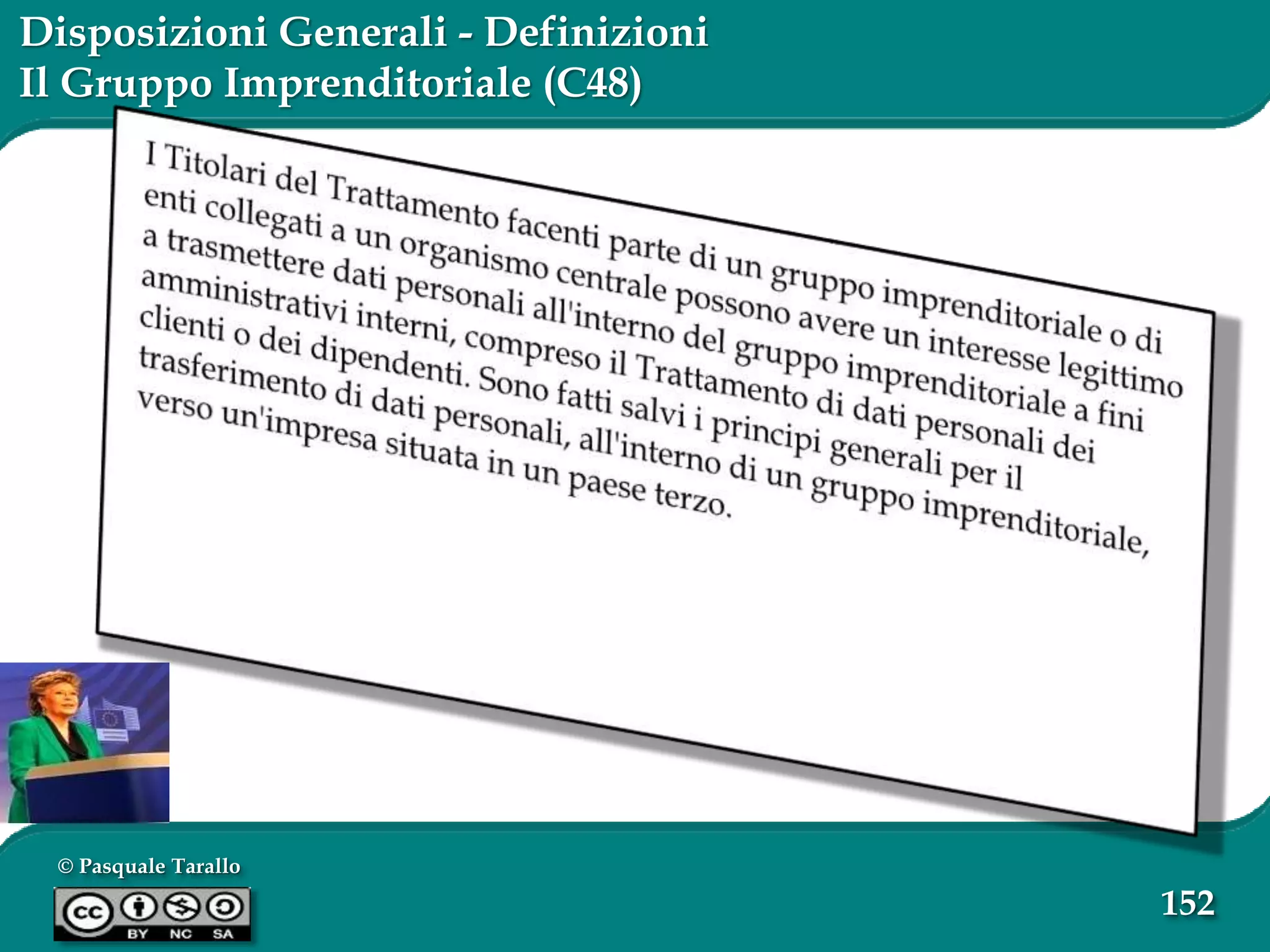 Disposizioni Generali - Definizioni
Il Gruppo Imprenditoriale (C48)

I Titolari del Trattamento facenti parte di un gruppo imprenditoriale o di enti collegati a un organismo centrale possono avere un interesse legittimo a trasmettere dati personali all'interno del gruppo imprenditoriale a fini amministrativi interni, compreso il Trattamento di dati personali dei clienti o dei dipendenti. Sono fatti salvi i principi generali per il trasferimento di dati personali, all'interno di un gruppo imprenditoriale, verso un'impresa situata in un paese terzo.

© Pasquale Tarallo

cc BY NC SA

152